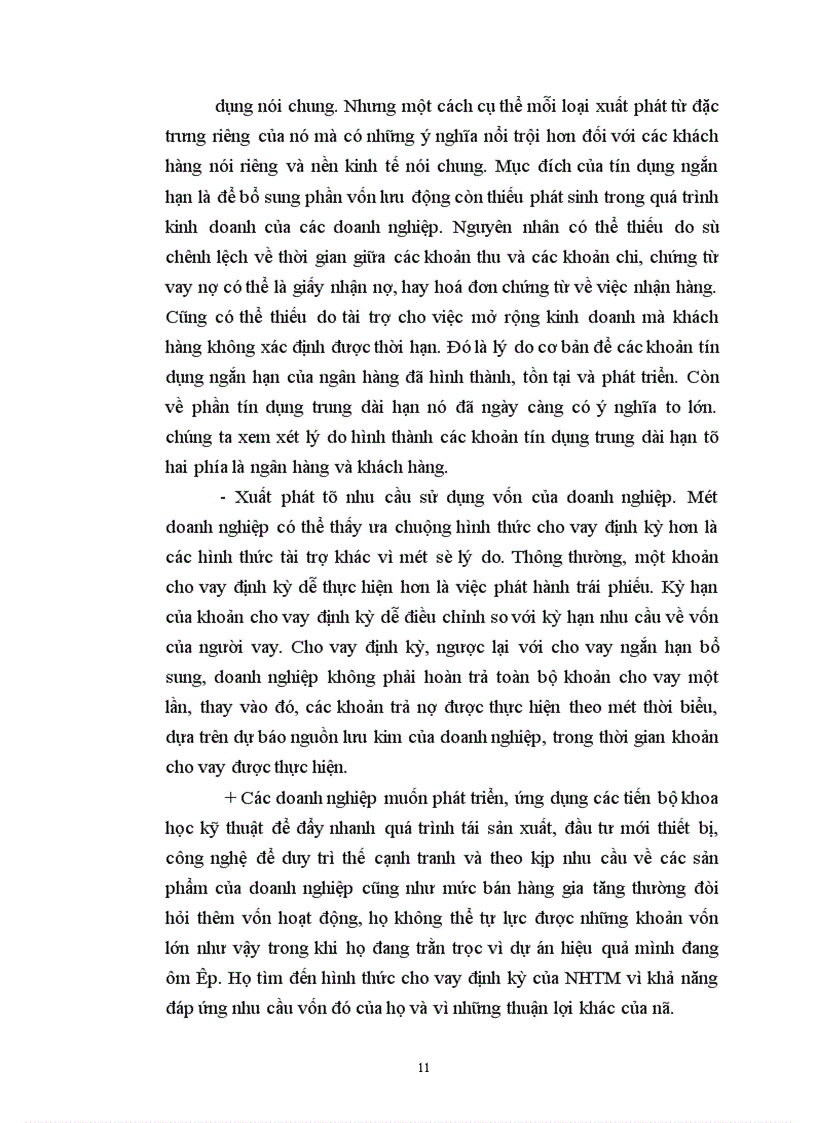 dụng nói chung. Nhưng một cách cụ thể mỗi loại xuất phát từ đặc trưng riêng của nó mà có những ý nghĩa nổi trội hơn đối với các khách hàng nói riêng và nền kinh tế nói chung. Mục đích của tín dụng ngắn hạn là để bổ sung phần vốn lưu động còn thiếu phát sinh trong quá trình kinh doanh của các doanh nghiệp. Nguyên nhân có thể thiếu do sù chênh lệch về thời gian giữa các khoản thu và các khoản chi, chứng từ vay nợ có thể là giấy nhận nợ, hay hoá đơn chứng từ về việc nhận hàng. Cũng có thể thiếu do tài trợ cho việc mở rộng kinh doanh mà khách hàng không xác định được thời hạn. Đó là lý do cơ bản để các khoản tín dụng ngắn hạn của ngân hàng đã hình thành, tồn tại và phát triển. Còn về phần tín dụng trung dài hạn nó đã ngày càng có ý nghĩa to lớn. chúng ta xem xét lý do hình thành các khoản tín dụng trung dài hạn tõ hai phía là ngân hàng và khách hàng.

- Xuất phát tõ nhu cầu sử dụng vốn của doanh nghiệp. Mét doanh nghiệp có thể thấy ưa chuộng hình thức cho vay định kỳ hơn là các hình thức tài trợ khác vì mét sè lý do. Thông thường, một khoản cho vay định kỳ dễ thực hiện hơn là việc phát hành trái phiếu. Kỳ hạn của khoản cho vay định kỳ dễ điều chỉnh so với kỳ hạn nhu cầu về vốn của người vay. Cho vay định kỳ, ngược lại với cho vay ngắn hạn bổ sung, doanh nghiệp không phải hoàn trả toàn bộ khoản cho vay một lần, thay vào đó, các khoản trả nợ được thực hiện theo mét thời biểu, dựa trên dự báo nguồn lưu kim của doanh nghiệp, trong thời gian khoản cho vay được thực hiện.

+ Các doanh nghiệp muốn phát triển, ứng dụng các tiến bộ khoa học kỹ thuật để đẩy nhanh quá trình tái sản xuất, đầu tư mới thiết bị, công nghệ để duy trì thế cạnh tranh và theo kịp nhu cầu về các sản phẩm của doanh nghiệp cũng như mức bán hàng gia tăng thường đòi hỏi thêm vốn hoạt động, họ không thể tự lực được những khoản vốn lớn như vậy trong khi họ đang trăn trọc vì dự án hiệu quả mình đang ôm Êp. Họ tìm đến hình thức cho vay định kỳ của NHTM vì khả năng đáp ứng nhu cầu vốn đó của họ và vì những thuận lợi khác của nã.

11